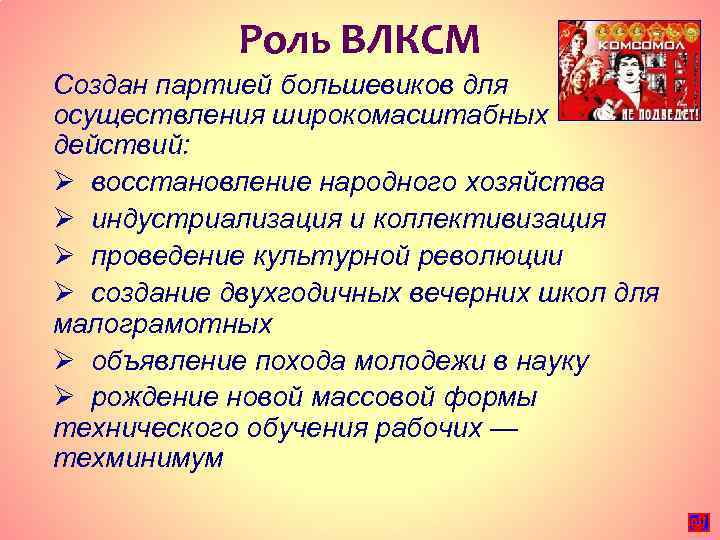 Роль ВЛКСМ

КОМСОМОЛ НЕ ПОДВЕДЕТ!

Создан партией большевиков для осуществления широкомасштабных действий:

➢ восстановление народного хозяйства

➢ индустриализация и коллективизация

➢ проведение культурной революции

➢ создание двухгодичных вечерних школ для малограмотных

➢ объявление похода молодежи в науку

➢ рождение новой массовой формы технического обучения рабочих — техминимум